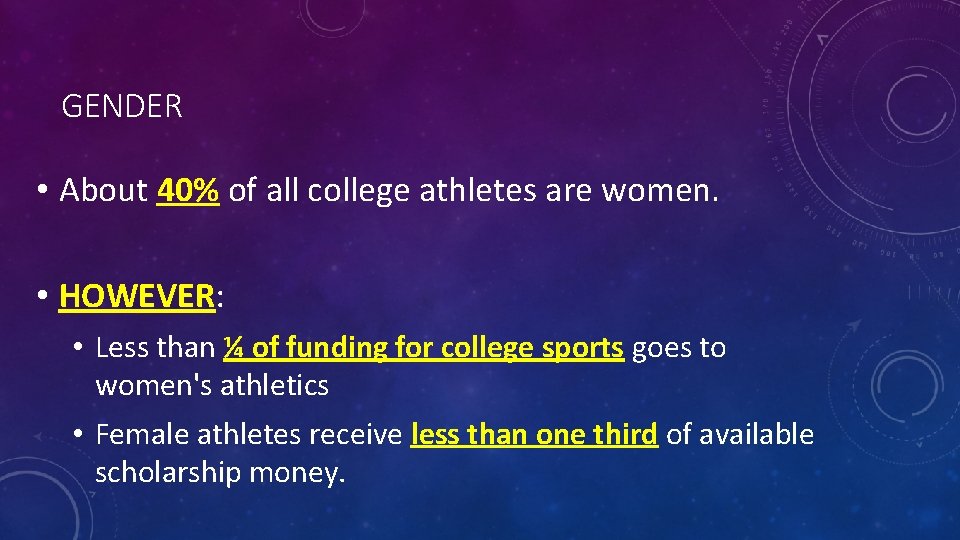 GENDER

• About 40% of all college athletes are women.

• HOWEVER:

• Less than ¼ of funding for college sports goes to women's athletics

• Female athletes receive less than one third of available scholarship money.